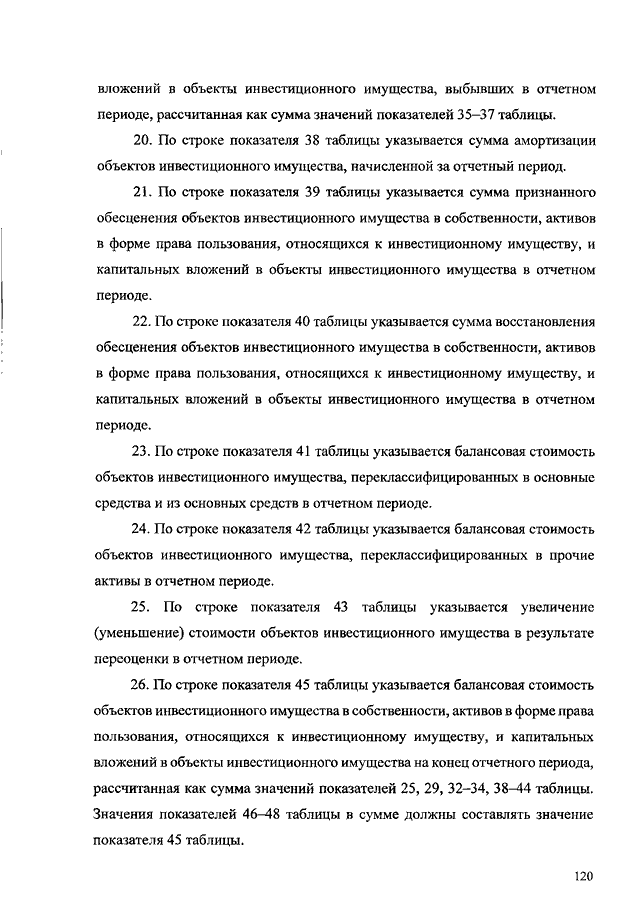 вложений в объекты инвестиционного имущества, выбывших в отчетном периоде, рассчитанная как сумма значений показателей 35–37 таблицы.

20. По строке показателя 38 таблицы указывается сумма амортизации объектов инвестиционного имущества, начисленной за отчетный период.

21. По строке показателя 39 таблицы указывается сумма признанного обесценения объектов инвестиционного имущества в собственности, активов в форме права пользования, относящихся к инвестиционному имуществу, и капитальных вложений в объекты инвестиционного имущества в отчетном периоде.

22. По строке показателя 40 таблицы указывается сумма восстановления обесценения объектов инвестиционного имущества в собственности, активов в форме права пользования, относящихся к инвестиционному имуществу, и капитальных вложений в объекты инвестиционного имущества в отчетном периоде.

23. По строке показателя 41 таблицы указывается балансовая стоимость объектов инвестиционного имущества, переклассифицированных в основные средства и из основных средств в отчетном периоде.

24. По строке показателя 42 таблицы указывается балансовая стоимость объектов инвестиционного имущества, переклассифицированных в прочие активы в отчетном периоде.

25. По строке показателя 43 таблицы указывается увеличение (уменьшение) стоимости объектов инвестиционного имущества в результате переоценки в отчетном периоде.

26. По строке показателя 45 таблицы указывается балансовая стоимость объектов инвестиционного имущества в собственности, активов в форме права пользования, относящихся к инвестиционному имуществу, и капитальных вложений в объекты инвестиционного имущества на конец отчетного периода, рассчитанная как сумма значений показателей 25, 29, 32–34, 38–44 таблицы. Значения показателей 46–48 таблицы в сумме должны составлять значение показателя 45 таблицы.

120